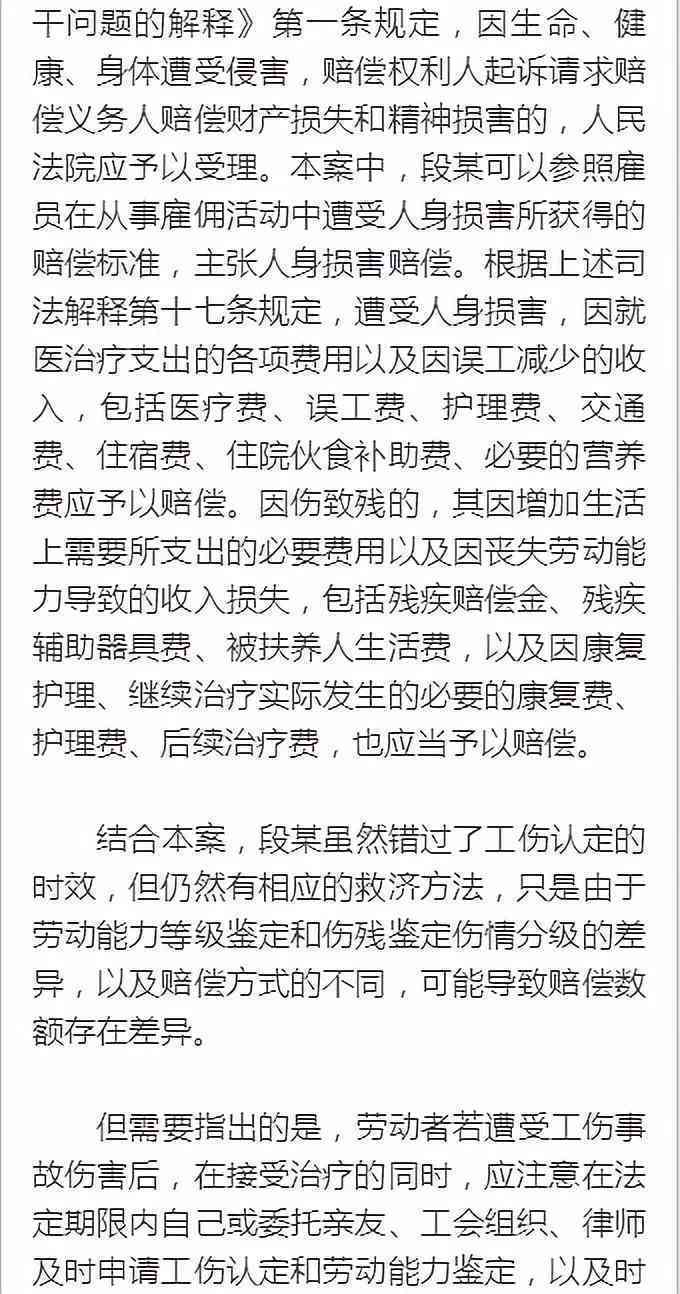 干问题的解释》第一条规定，因生命、健康、身体遭受侵害，赔偿权利人起诉请求赔偿义务人赔偿财产损失和精神损害的，人民法院应予以受理。本案中，段某可以参照雇员在从事雇佣活动中遭受人身损害所获得的赔偿标准，主张人身损害赔偿。根据上述司法解释第十七条规定，遭受人身损害，因就医治疗支出的各项费用以及因误工减少的收入，包括医疗费、误工费、护理费、交通费、住宿费、住院伙食补助费、必要的营养费应予以赔偿。因伤致残的，其因增加生活上需要所支出的必要费用以及因丧失劳动能力导致的收入损失，包括残疾赔偿金、残疾辅助器具费、被扶养人生活费，以及因康复护理、继续治疗实际发生的必要的康复费、护理费、后续治疗费，也应当予以赔偿。

结合本案，段某虽然错过了工伤认定的时效，但仍然有相应的救济方法，只是由于劳动能力等级鉴定和伤残鉴定伤情分级的差异，以及赔偿方式的不同，可能导致赔偿数额存在差异。

但需要指出的是，劳动者若遭受工伤事故伤害后，在接受治疗的同时，应注意在法定期限内自己或委托亲友、工会组织、律师及时申请工伤认定和劳动能力鉴定，以及时